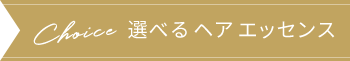 Choice 選べるヘアエッセンス